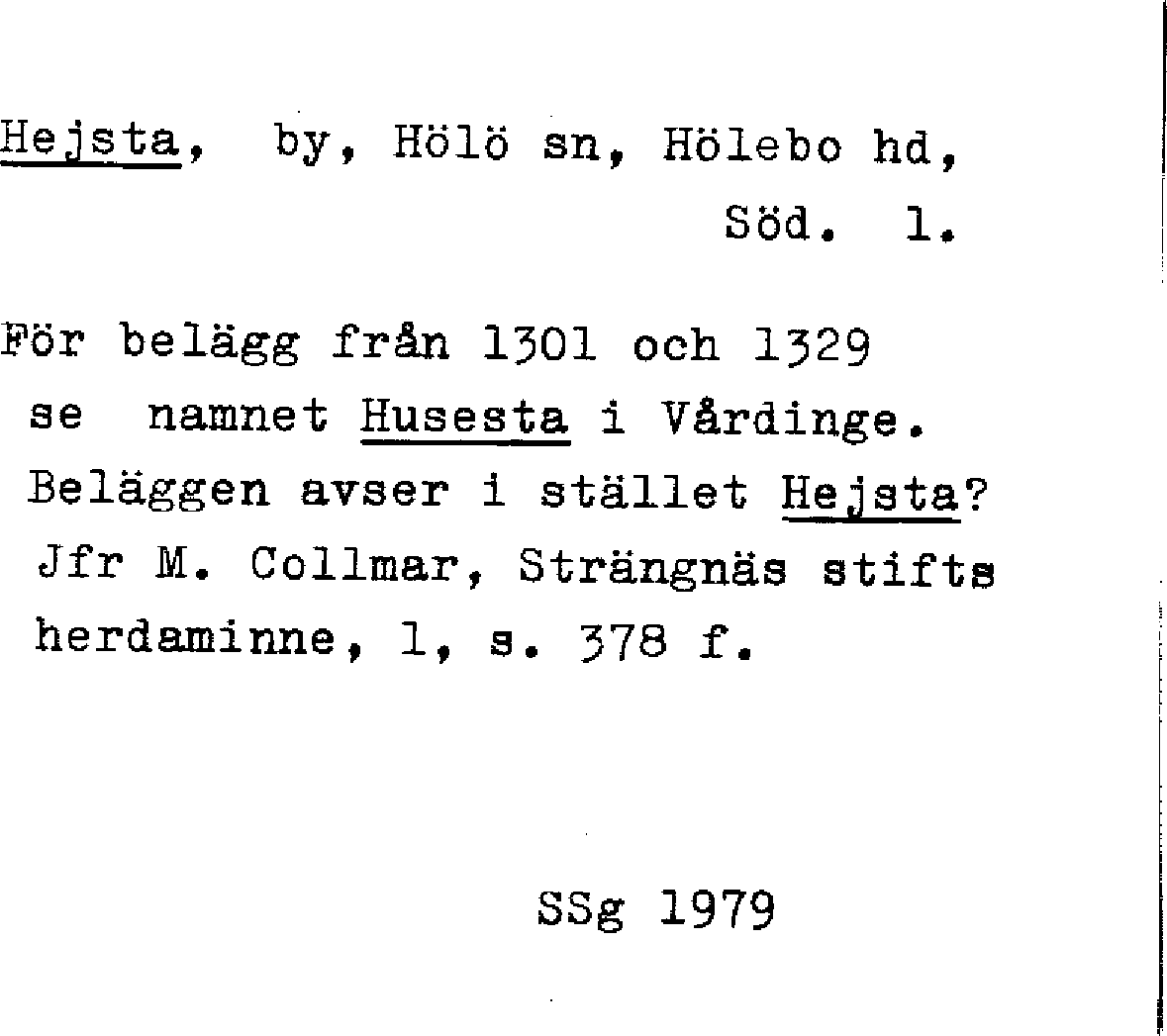 Hejsta, by, Hölö sn, Hölebo hd,
Söd. 1.

För belägg från 1301 och 1329 se namnet Husesta i Vårdinge. Beläggen avser i stället Hejsta? Jfr M. Collmar, Strängnäs stifts herdaminne, 1, s. 378 f.

SSg 1979